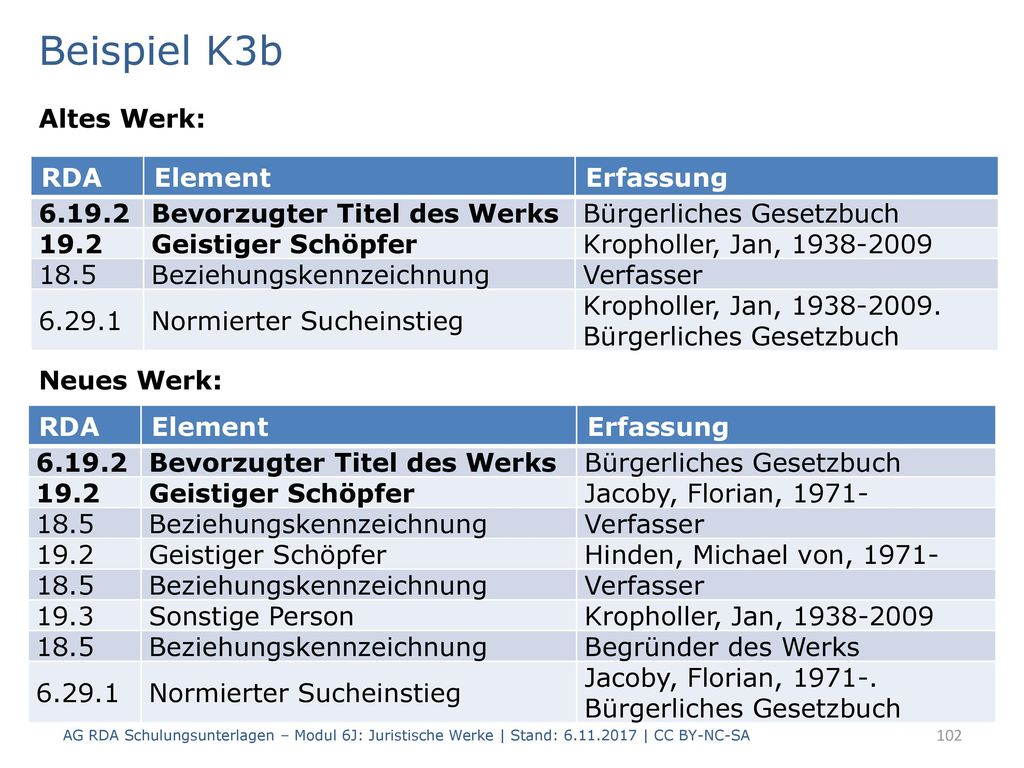 Beispiel K3b

Altes Werk:

| RDA | Element | Erfassung |
|---|---|---|
| 6.19.2 | Bevorzugter Titel des Werks | Bürgerliches Gesetzbuch |
| 19.2 | Geistiger Schöpfer | Kropholler, Jan, 1938-2009 |
| 18.5 | Beziehungskennzeichnung | Verfasser |
| 6.29.1 | Normierter Sucheinstieg | Kropholler, Jan, 1938-2009. Bürgerliches Gesetzbuch |

Neues Werk:

| RDA | Element | Erfassung |
|---|---|---|
| 6.19.2 | Bevorzugter Titel des Werks | Bürgerliches Gesetzbuch |
| 19.2 | Geistiger Schöpfer | Jacoby, Florian, 1971- |
| 18.5 | Beziehungskennzeichnung | Verfasser |
| 19.2 | Geistiger Schöpfer | Hinden, Michael von, 1971- |
| 18.5 | Beziehungskennzeichnung | Verfasser |
| 19.3 | Sonstige Person | Kropholler, Jan, 1938-2009 |
| 18.5 | Beziehungskennzeichnung | Begründer des Werks |
| 6.29.1 | Normierter Sucheinstieg | Jacoby, Florian, 1971-. Bürgerliches Gesetzbuch |

AG RDA Schulungsunterlagen – Modul 6J: Juristische Werke | Stand: 6.11.2017 | CC BY-NC-SA 102